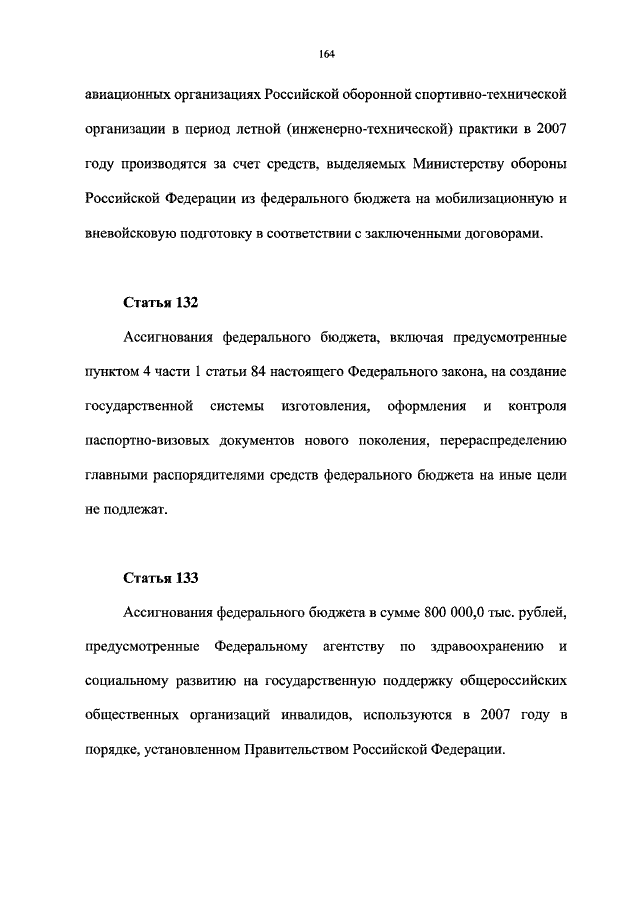 164

авиационных организациях Российской оборонной спортивно-технической организации в период летной (инженерно-технической) практики в 2007 году производятся за счет средств, выделяемых Министерству обороны Российской Федерации из федерального бюджета на мобилизационную и вневойсковую подготовку в соответствии с заключенными договорами.

Статья 132

Ассигнования федерального бюджета, включая предусмотренные пунктом 4 части 1 статьи 84 настоящего Федерального закона, на создание государственной системы изготовления, оформления и контроля паспортно-визовых документов нового поколения, перераспределению главными распорядителями средств федерального бюджета на иные цели не подлежат.

Статья 133

Ассигнования федерального бюджета в сумме 800 000,0 тыс. рублей, предусмотренные Федеральному агентству по здравоохранению и социальному развитию на государственную поддержку общероссийских общественных организаций инвалидов, используются в 2007 году в порядке, установленном Правительством Российской Федерации.